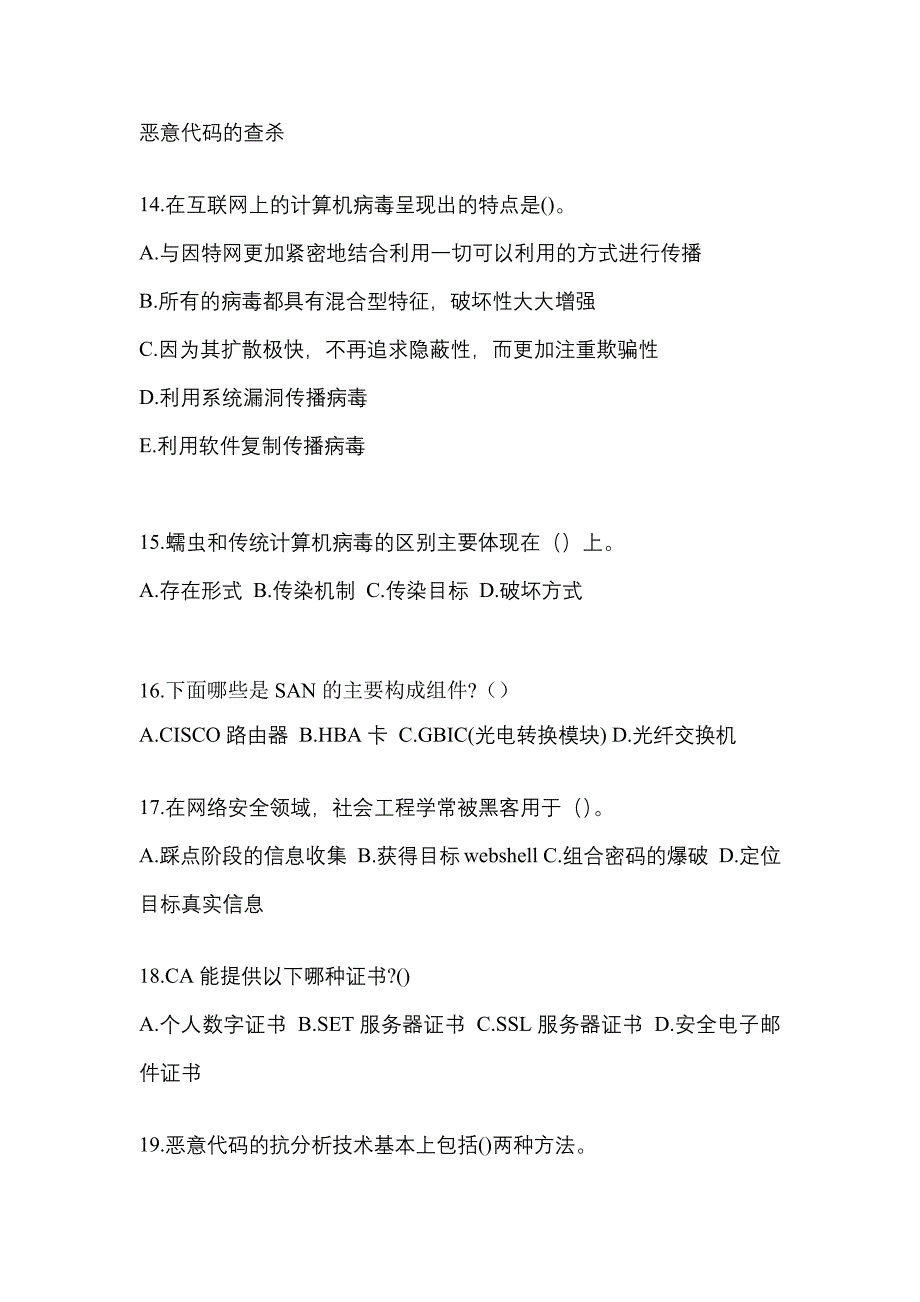 恶意代码的查杀

14.在互联网上的计算机病毒呈现出的特点是()。

A.与因特网更加紧密地结合利用一切可以利用的方式进行传播

B.所有的病毒都具有混合型特征，破坏性大大增强

C.因为其扩散极快，不再追求隐蔽性，而更加注重欺骗性

D.利用系统漏洞传播病毒

E.利用软件复制传播病毒

15.蠕虫和传统计算机病毒的区别主要体现在（）上。

A.存在形式 B.传染机制 C.传染目标 D.破坏方式

16.下面哪些是 SAN 的主要构成组件?（）

A.CISCO 路由器 B.HBA 卡 C.GBIC(光电转换模块) D.光纤交换机

17.在网络安全领域，社会工程学常被黑客用于（）。

A.踩点阶段的信息收集 B.获得目标 webshell C.组合密码的爆破 D.定位目标真实信息

18.CA 能提供以下哪种证书?()

A.个人数字证书 B.SET 服务器证书 C.SSL 服务器证书 D.安全电子邮件证书

19.恶意代码的抗分析技术基本上包括()两种方法。